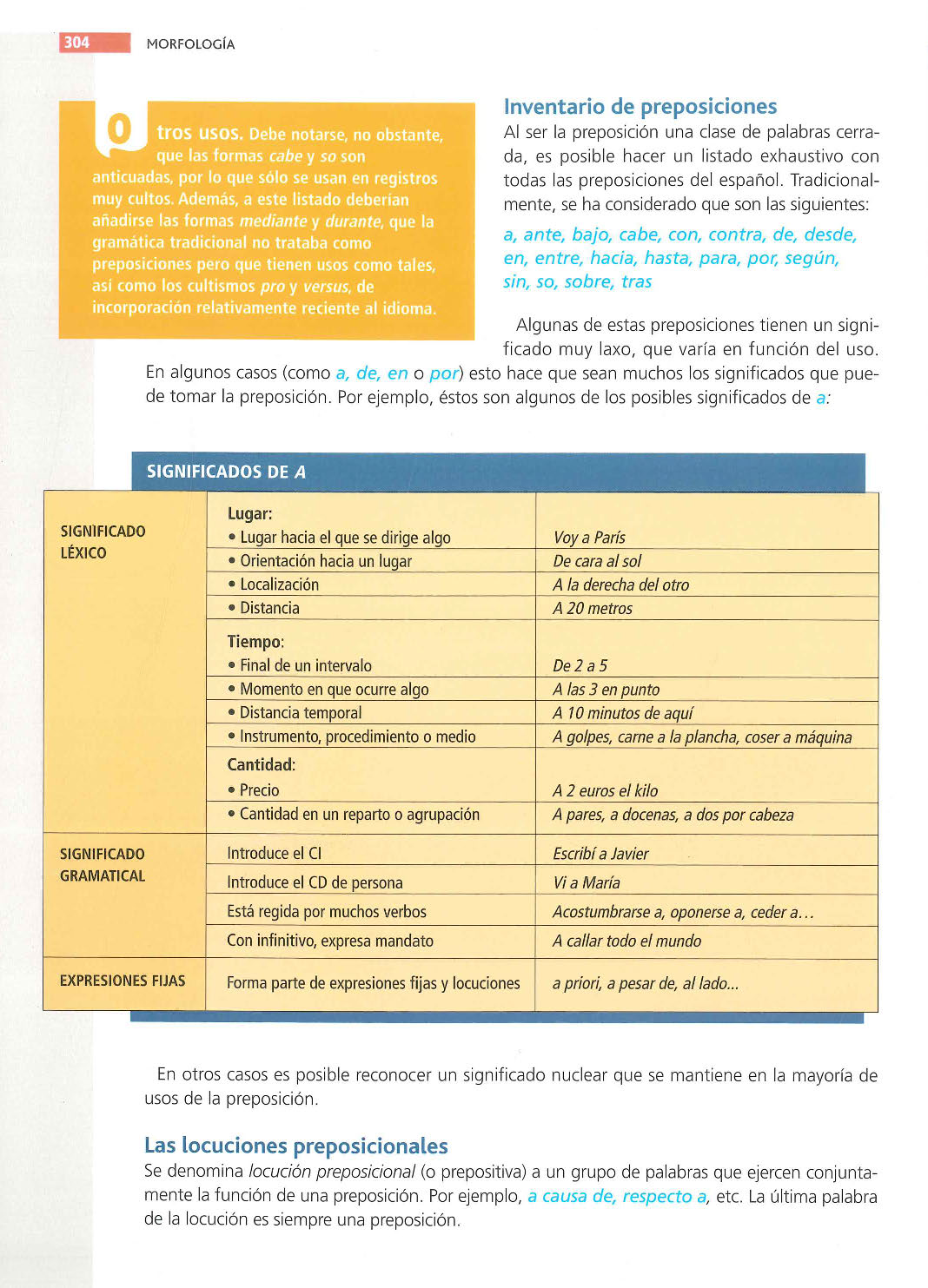 304 MORFOLOGÍA

Otros usos. Debe notarse, no obstante, que las formas cabe y so son anticuadas, por lo que sólo se usan en registros muy cultos. Además, a este listado deberían añadirse las formas mediante y durante, que la gramática tradicional no trataba como preposiciones pero que tienen usos como tales, así como los cultismos pro y versus, de incorporación relativamente reciente al idioma.

Inventario de preposiciones

Al ser la preposición una clase de palabras cerrada, es posible hacer un listado exhaustivo con todas las preposiciones del español. Tradicionalmente, se ha considerado que son las siguientes:

a, ante, bajo, cabe, con, contra, de, desde, en, entre, hacia, hasta, para, por, según, sin, so, sobre, tras

Algunas de estas preposiciones tienen un significado muy laxo, que varía en función del uso. En algunos casos (como a, de, en o por) esto hace que sean muchos los significados que puede tomar la preposición. Por ejemplo, éstos son algunos de los posibles significados de a:

SIGNIFICADOS DE A

| | | |
|---|---|---|
| SIGNIFICADO LÉXICO | Lugar: | |
| | • Lugar hacia el que se dirige algo | Voy a París |
| | • Orientación hacia un lugar | De cara al sol |
| | • Localización | A la derecha del otro |
| | • Distancia | A 20 metros |
| | Tiempo: | |
| | • Final de un intervalo | De 2 a 5 |
| | • Momento en que ocurre algo | A las 3 en punto |
| | • Distancia temporal | A 10 minutos de aquí |
| | • Instrumento, procedimiento o medio | A golpes, carne a la plancha, coser a máquina |
| | Cantidad: | |
| | • Precio | A 2 euros el kilo |
| | • Cantidad en un reparto o agrupación | A pares, a docenas, a dos por cabeza |
| SIGNIFICADO GRAMATICAL | Introduce el CI | Escribí a Javier |
| | Introduce el CD de persona | Vi a María |
| | Está regida por muchos verbos | Acostumbrarse a, oponerse a, ceder a… |
| | Con infinitivo, expresa mandato | A callar todo el mundo |
| EXPRESIONES FIJAS | Forma parte de expresiones fijas y locuciones | a priori, a pesar de, al lado... |

En otros casos es posible reconocer un significado nuclear que se mantiene en la mayoría de usos de la preposición.

Las locuciones preposicionales

Se denomina locución preposicional (o prepositiva) a un grupo de palabras que ejercen conjuntamente la función de una preposición. Por ejemplo, a causa de, respecto a, etc. La última palabra de la locución es siempre una preposición.